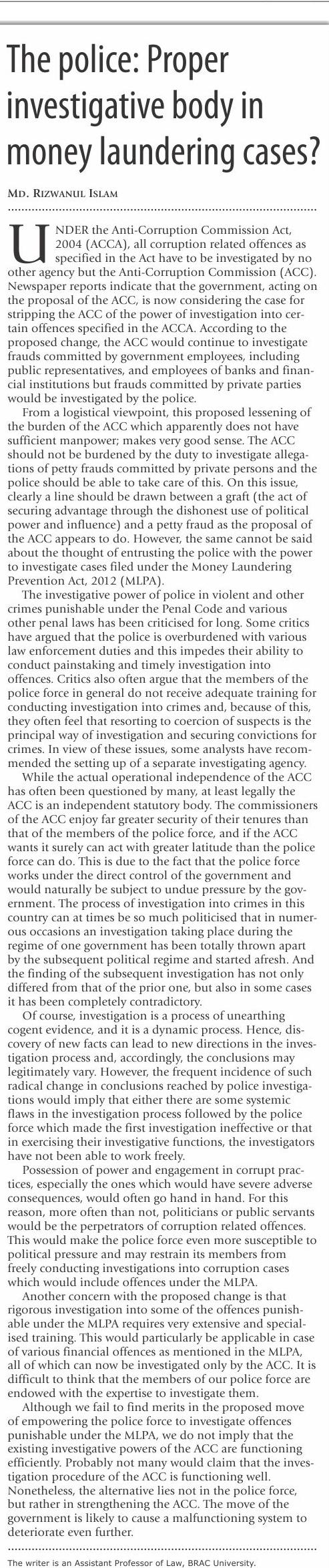 The police: Proper investigative body in money laundering cases?

MD. RIZWANUL ISLAM

UNDER the Anti-Corruption Commission Act, 2004 (ACCA), all corruption related offences as specified in the Act have to be investigated by no other agency but the Anti-Corruption Commission (ACC). Newspaper reports indicate that the government, acting on the proposal of the ACC, is now considering the case for stripping the ACC of the power of investigation into certain offences specified in the ACCA. According to the proposed change, the ACC would continue to investigate frauds committed by government employees, including public representatives, and employees of banks and financial institutions but frauds committed by private parties would be investigated by the police.

From a logistical viewpoint, this proposed lessening of the burden of the ACC which apparently does not have sufficient manpower; makes very good sense. The ACC should not be burdened by the duty to investigate allegations of petty frauds committed by private persons and the police should be able to take care of this. On this issue, clearly a line should be drawn between a graft (the act of securing advantage through the dishonest use of political power and influence) and a petty fraud as the proposal of the ACC appears to do. However, the same cannot be said about the thought of entrusting the police with the power to investigate cases filed under the Money Laundering Prevention Act, 2012 (MLPA).

The investigative power of police in violent and other crimes punishable under the Penal Code and various other penal laws has been criticised for long. Some critics have argued that the police is overburdened with various law enforcement duties and this impedes their ability to conduct painstaking and timely investigation into offences. Critics also often argue that the members of the police force in general do not receive adequate training for conducting investigation into crimes and, because of this, they often feel that resorting to coercion of suspects is the principal way of investigation and securing convictions for crimes. In view of these issues, some analysts have recommended the setting up of a separate investigating agency.

While the actual operational independence of the ACC has often been questioned by many, at least legally the ACC is an independent statutory body. The commissioners of the ACC enjoy far greater security of their tenures than that of the members of the police force, and if the ACC wants it surely can act with greater latitude than the police force can do. This is due to the fact that the police force works under the direct control of the government and would naturally be subject to undue pressure by the government. The process of investigation into crimes in this country can at times be so much politicised that in numerous occasions an investigation taking place during the regime of one government has been totally thrown apart by the subsequent political regime and started afresh. And the finding of the subsequent investigation has not only differed from that of the prior one, but also in some cases it has been completely contradictory.

Of course, investigation is a process of unearthing cogent evidence, and it is a dynamic process. Hence, discovery of new facts can lead to new directions in the investigation process and, accordingly, the conclusions may legitimately vary. However, the frequent incidence of such radical change in conclusions reached by police investigations would imply that either there are some systemic flaws in the investigation process followed by the police force which made the first investigation ineffective or that in exercising their investigative functions, the investigators have not been able to work freely.

Possession of power and engagement in corrupt practices, especially the ones which would have severe adverse consequences, would often go hand in hand. For this reason, more often than not, politicians or public servants would be the perpetrators of corruption related offences. This would make the police force even more susceptible to political pressure and may restrain its members from freely conducting investigations into corruption cases which would include offences under the MLPA.

Another concern with the proposed change is that rigorous investigation into some of the offences punishable under the MLPA requires very extensive and specialised training. This would particularly be applicable in case of various financial offences as mentioned in the MLPA, all of which can now be investigated only by the ACC. It is difficult to think that the members of our police force are endowed with the expertise to investigate them.

Although we fail to find merits in the proposed move of empowering the police force to investigate offences punishable under the MLPA, we do not imply that the existing investigative powers of the ACC are functioning efficiently. Probably not many would claim that the investigation procedure of the ACC is functioning well. Nonetheless, the alternative lies not in the police force, but rather in strengthening the ACC. The move of the government is likely to cause a malfunctioning system to deteriorate even further.

The writer is an Assistant Professor of Law, BRAC University.